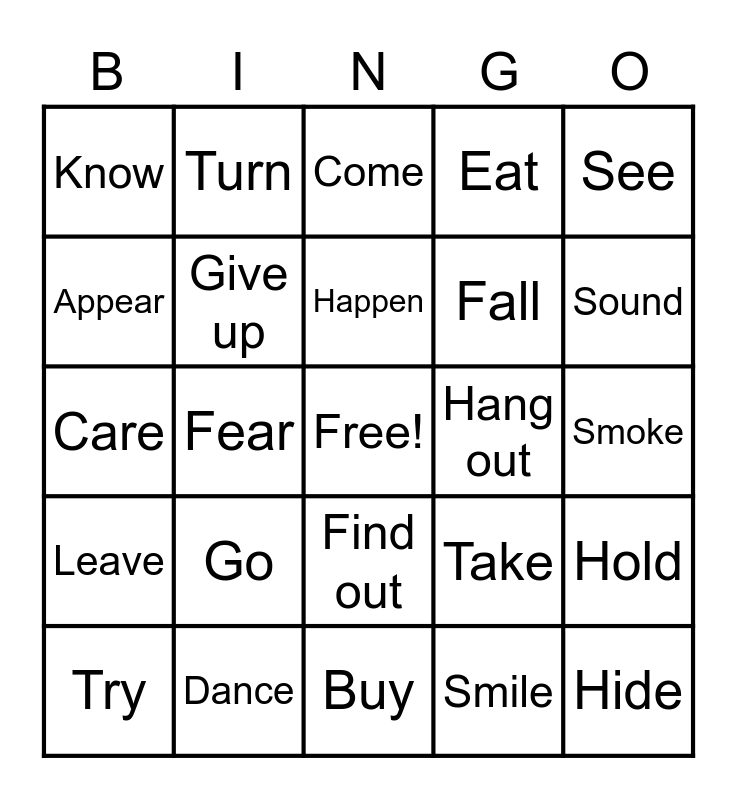 | B | I | N | G | O |
|---|---|---|---|---|
| Know | Turn | Come | Eat | See |
| Appear | Give up | Happen | Fall | Sound |
| Care | Fear | Free! | Hang out | Smoke |
| Leave | Go | Find out | Take | Hold |
| Try | Dance | Buy | Smile | Hide |